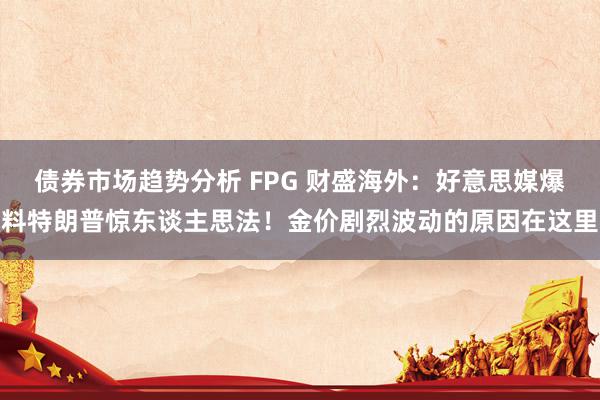 债券市场趋势分析 FPG 财盛海外：好意思媒爆料特朗普惊东谈主思法！金价剧烈波动的原因在这里